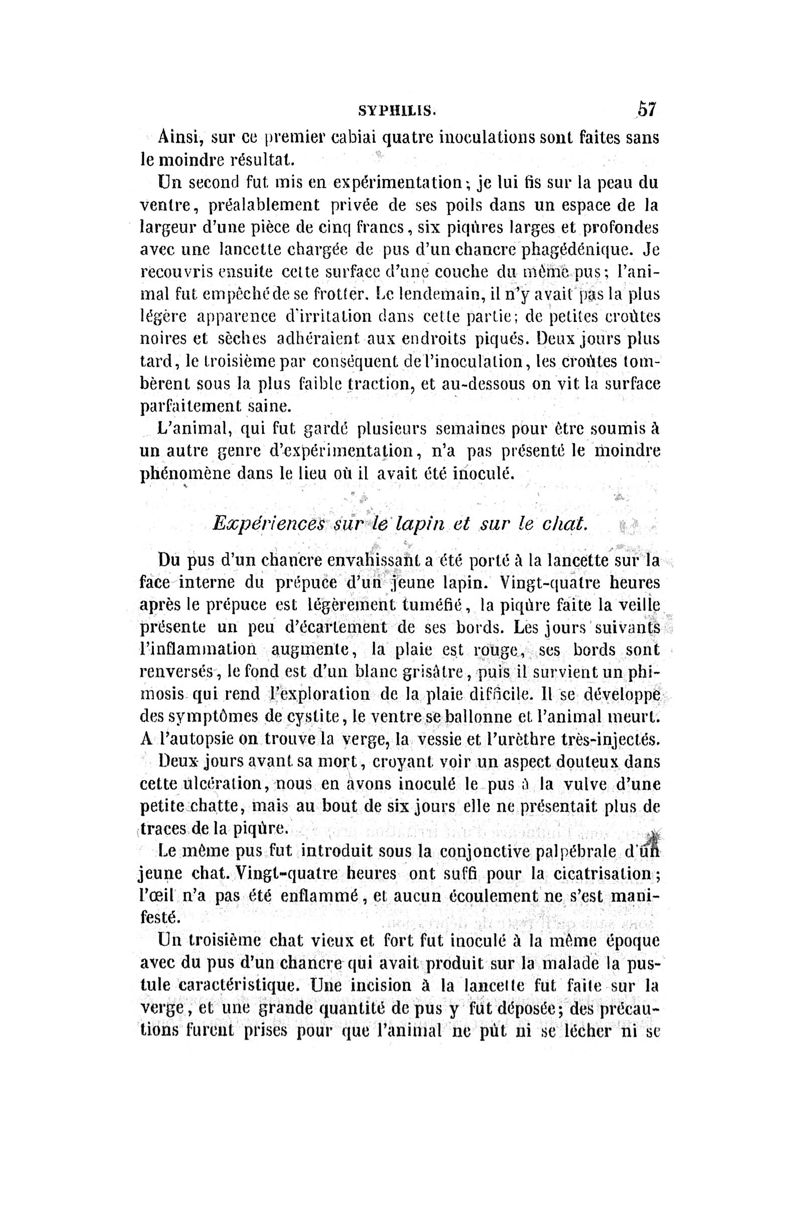 SYPHILIS. 57

Ainsi, sur ce premier cabiai quatre inoculations sont faites sans le moindre résultat.

Un second fut mis en expérimentation; je lui fis sur la peau du ventre, préalablement privée de ses poils dans un espace de la largeur d'une pièce de cinq francs, six piqûres larges et profondes avec une lancette chargée de pus d'un chancre phagédénique. Je recouvris ensuite cette surface d'une couche du même pus; l'animal fut empêché de se frotter. Le lendemain, il n'y avait pas la plus légère apparence d'irritation dans cette partie; de petites croûtes noires et sèches adhéraient aux endroits piqués. Deux jours plus tard, le troisième par conséquent de l'inoculation, les croûtes tombèrent sous la plus faible traction, et au-dessous on vit la surface parfaitement saine.

L'animal, qui fut gardé plusieurs semaines pour être soumis à un autre genre d'expérimentation, n'a pas présenté le moindre phénomène dans le lieu où il avait été inoculé.

Expériences sur le lapin et sur le chat.

Du pus d'un chancre envahissant a été porté à la lancette sur la face interne du prépuce d'un jeune lapin. Vingt-quatre heures après le prépuce est légèrement tuméfié, la piqûre faite la veille présente un peu d'écartement de ses bords. Les jours suivants l'inflammation augmente, la plaie est rouge, ses bords sont renversés, le fond est d'un blanc grisâtre, puis il survient un phimosis qui rend l'exploration de la plaie difficile. Il se développe des symptômes de cystite, le ventre se ballonne et l'animal meurt. A l'autopsie on trouve la verge, la vessie et l'urèthre très-injectés.

Deux jours avant sa mort, croyant voir un aspect douteux dans cette ulcération, nous en avons inoculé le pus à la vulve d'une petite chatte, mais au bout de six jours elle ne présentait plus de traces de la piqûre.

Le même pus fut introduit sous la conjonctive palpébrale d'un jeune chat. Vingt-quatre heures ont suffi pour la cicatrisation; l'œil n'a pas été enflammé, et aucun écoulement ne s'est manifesté.

Un troisième chat vieux et fort fut inoculé à la même époque avec du pus d'un chancre qui avait produit sur la malade la pustule caractéristique. Une incision à la lancette fut faite sur la verge, et une grande quantité de pus y fut déposée; des précautions furent prises pour que l'animal ne pût ni se lécher ni se